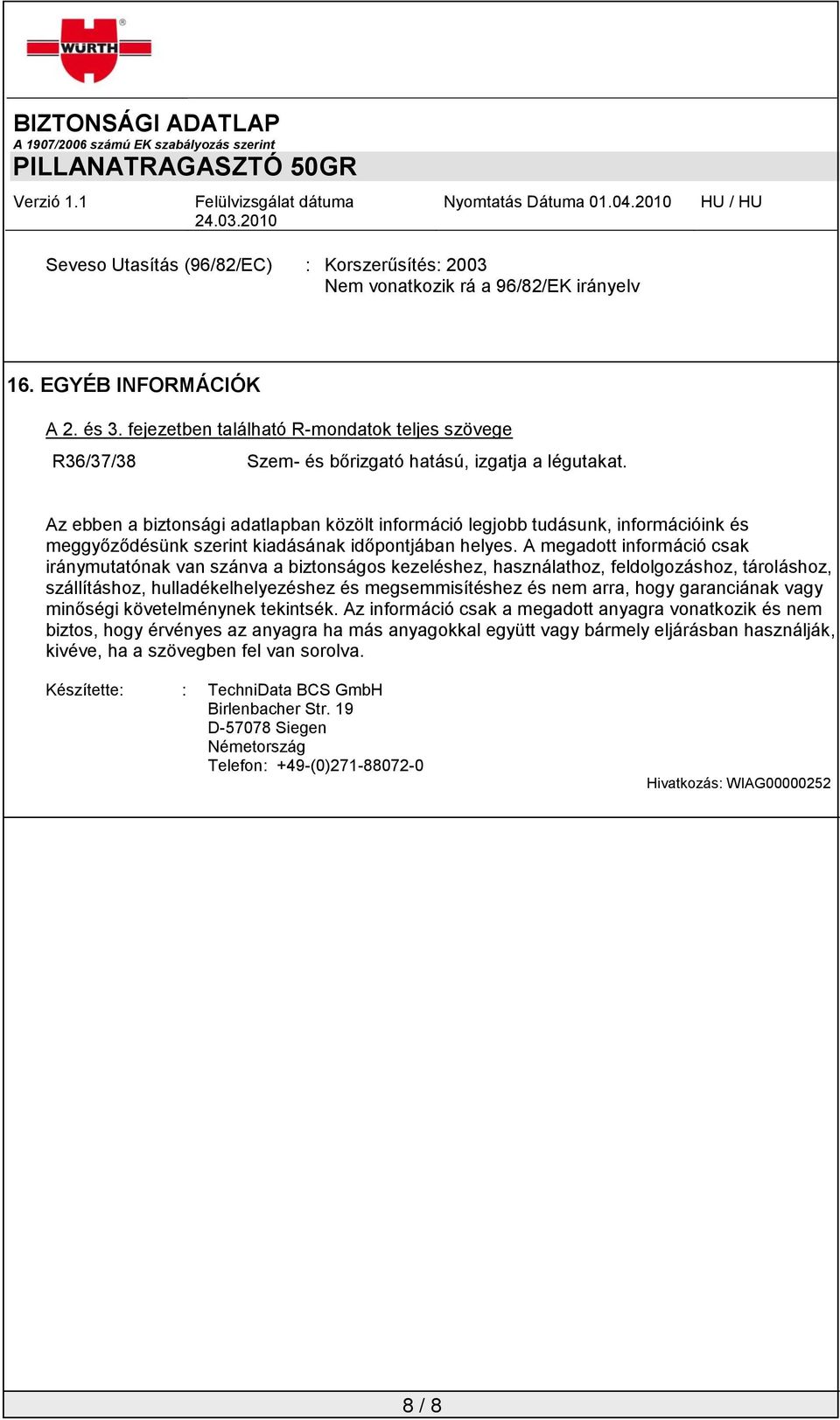 WÜRTH

BIZTONSÁGI ADATLAP
A 1907/2006 számú EK szabályozás szerint
PILLANATRAGASZTÓ 50GR

Verzió 1.1 Felülvizsgálat dátuma 24.03.2010 Nyomtatás Dátuma 01.04.2010 HU / HU

Seveso Utasítás (96/82/EC) : Korszerűsítés: 2003
Nem vonatkozik rá a 96/82/EK irányelv

16. EGYÉB INFORMÁCIÓK

A 2. és 3. fejezetben található R-mondatok teljes szövege

R36/37/38 Szem- és bőrizgató hatású, izgatja a légutakat.

Az ebben a biztonsági adatlapban közölt információ legjobb tudásunk, információink és meggyőződésünk szerint kiadásának időpontjában helyes. A megadott információ csak iránymutatónak van szánva a biztonságos kezeléshez, használathoz, feldolgozáshoz, tároláshoz, szállításhoz, hulladékelhelyezéshez és megsemmisítéshez és nem arra, hogy garanciának vagy minőségi követelménynek tekintsék. Az információ csak a megadott anyagra vonatkozik és nem biztos, hogy érvényes az anyagra ha más anyagokkal együtt vagy bármely eljárásban használják, kivéve, ha a szövegben fel van sorolva.

Készítette: : TechniData BCS GmbH
Birlenbacher Str. 19
D-57078 Siegen
Németország
Telefon: +49-(0)271-88072-0

Hivatkozás: WIAG00000252

8 / 8